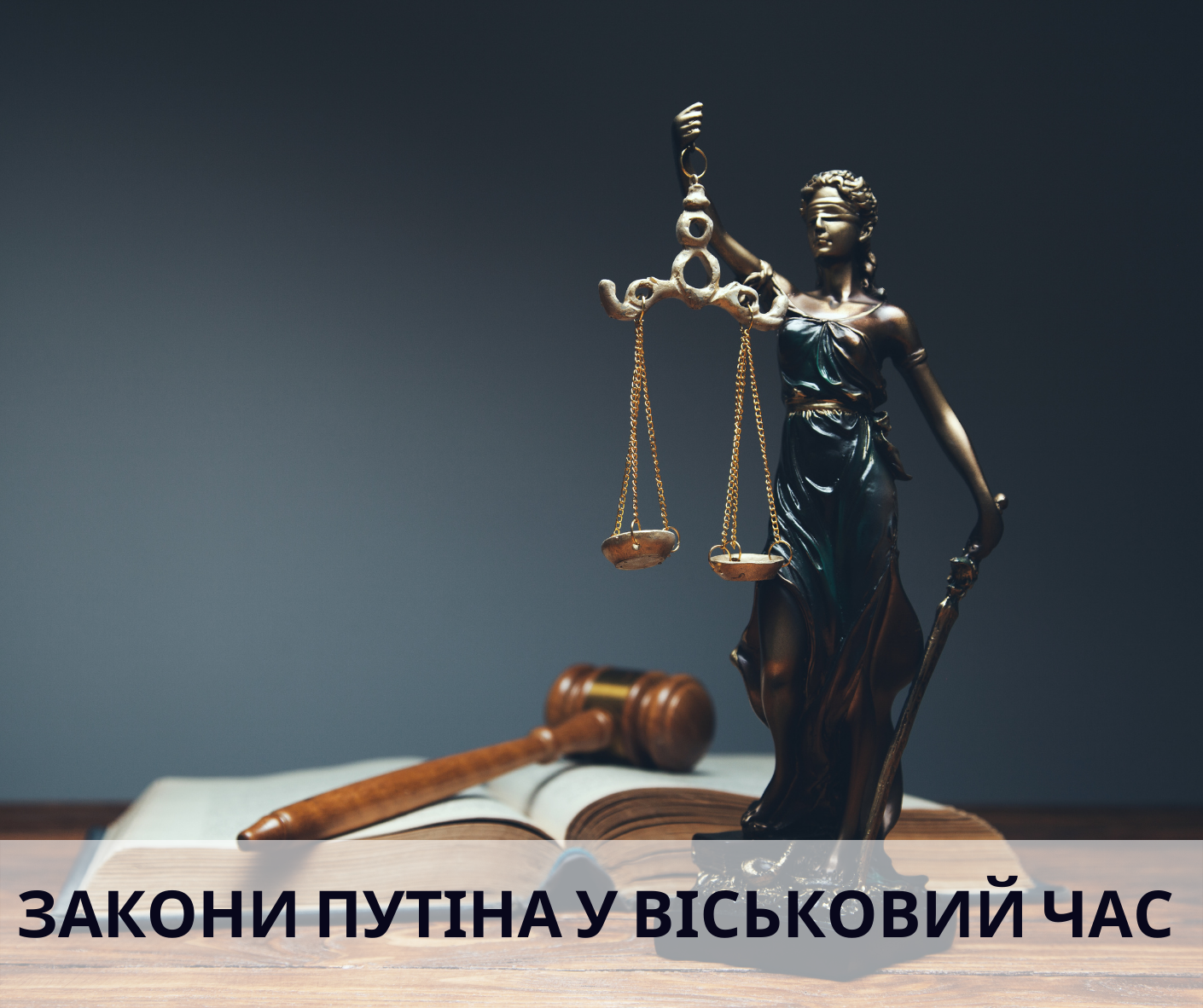 ЗАКОНИ ПУТІНА У ВІСЬКОВИЙ ЧАС